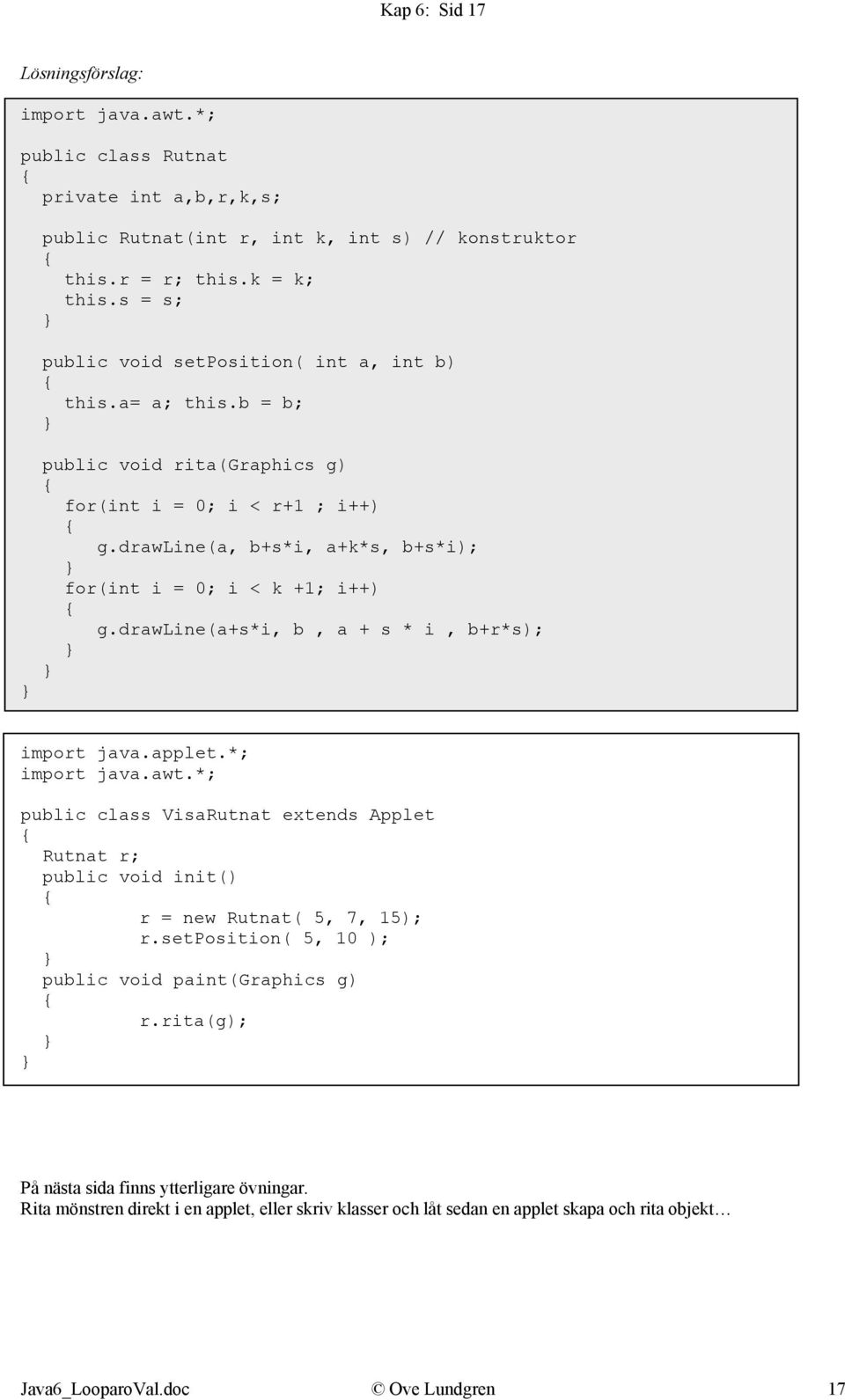 Kap 6: Sid 17

Lösningsförslag:

import java.awt.*;

public class Rutnat
{
  private int a,b,r,k,s;

  public Rutnat(int r, int k, int s) // konstruktor
  {
    this.r = r; this.k = k;
    this.s = s;
  }

  public void setposition( int a, int b)
  {
    this.a= a; this.b = b;
  }

  public void rita(Graphics g)
  {
    for(int i = 0; i < r+1 ; i++)
    {
       g.drawLine(a, b+s*i, a+k*s, b+s*i);
    }
    for(int i = 0; i < k +1; i++)
    {
       g.drawLine(a+s*i, b , a + s * i , b+r*s);
    }
  }
}

import java.applet.*;
import java.awt.*;

public class VisaRutnat extends Applet
{
  Rutnat r;
  public void init()
  {
          r = new Rutnat( 5, 7, 15);
          r.setPosition( 5, 10 );
  }
  public void paint(Graphics g)
  {
          r.rita(g);
  }
}

På nästa sida finns ytterligare övningar.
Rita mönstren direkt i en applet, eller skriv klasser och låt sedan en applet skapa och rita objekt…

Java6_LooparoVal.doc © Ove Lundgren 17